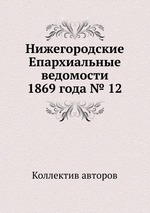 Нижегородские Епархиальные ведомости 1869 года № 12

Коллектив авторов